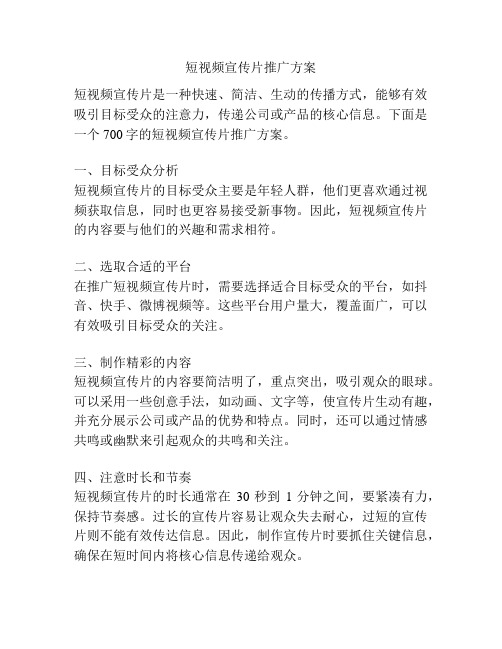 短视频宣传片推广方案

短视频宣传片是一种快速、简洁、生动的传播方式，能够有效吸引目标受众的注意力，传递公司或产品的核心信息。下面是一个 700 字的短视频宣传片推广方案。

一、目标受众分析
短视频宣传片的目标受众主要是年轻人群，他们更喜欢通过视频获取信息，同时也更容易接受新事物。因此，短视频宣传片的内容要与他们的兴趣和需求相符。

二、选取合适的平台
在推广短视频宣传片时，需要选择适合目标受众的平台，如抖音、快手、微博视频等。这些平台用户量大，覆盖面广，可以有效吸引目标受众的关注。

三、制作精彩的内容
短视频宣传片的内容要简洁明了，重点突出，吸引观众的眼球。可以采用一些创意手法，如动画、文字等，使宣传片生动有趣，并充分展示公司或产品的优势和特点。同时，还可以通过情感共鸣或幽默来引起观众的共鸣和关注。

四、注意时长和节奏
短视频宣传片的时长通常在 30 秒到 1 分钟之间，要紧凑有力，保持节奏感。过长的宣传片容易让观众失去耐心，过短的宣传片则不能有效传达信息。因此，制作宣传片时要抓住关键信息，确保在短时间内将核心信息传递给观众。